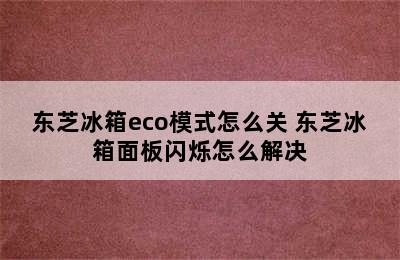 东芝冰箱eco模式怎么关 东芝冰箱面板闪烁怎么解决